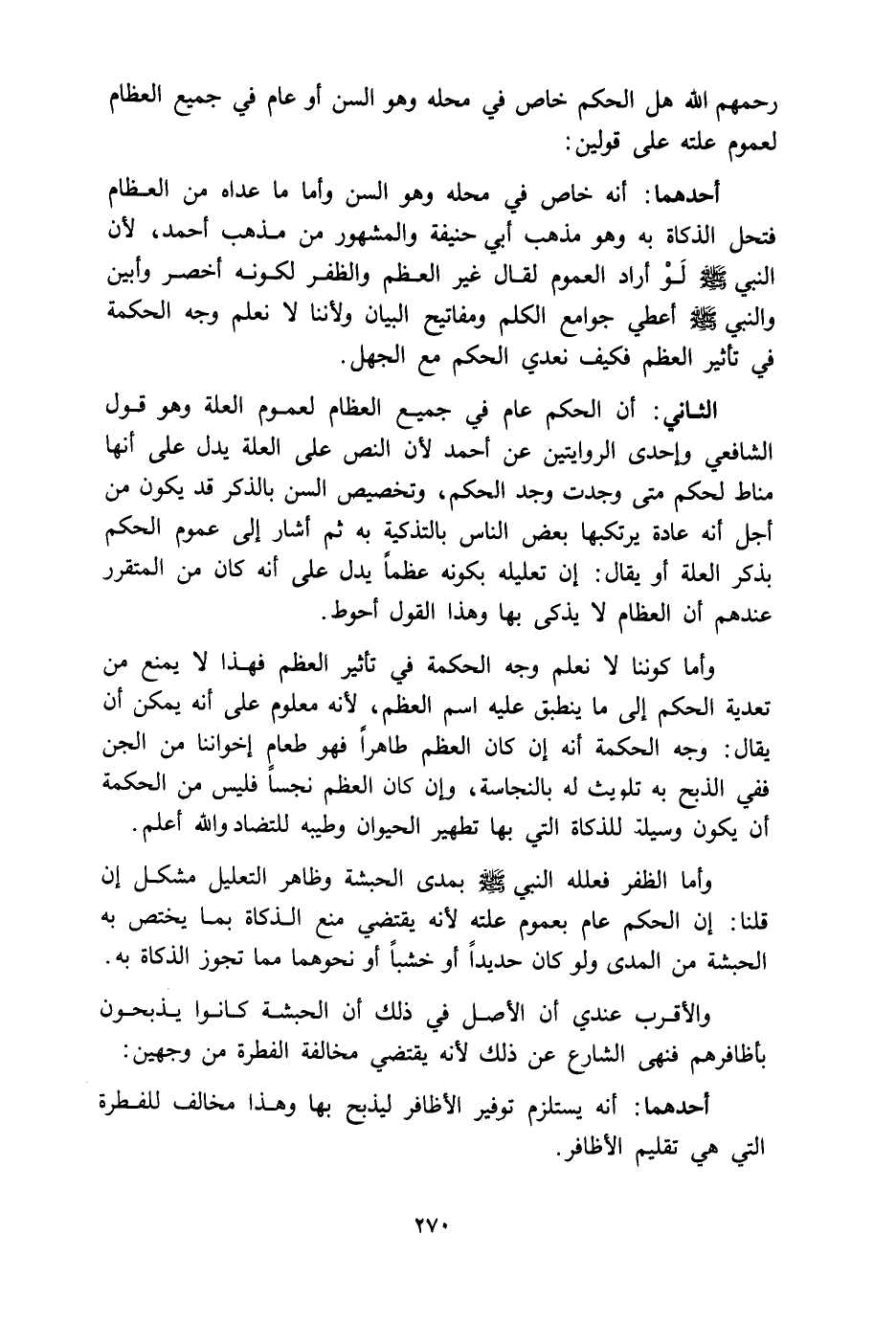 رحمهم الله هل الحكم خاص في محله وهو السن أو عام في جميع العظام لعموم علته على قولين:

أحدهما: أنه خاص في محله وهو السن وأما ما عداه من العظام فتحل الذكاة به وهو مذهب أبي حنيفة والمشهور من مذهب أحمد، لأن النبي ﷺ لَوْ أراد العموم لقال غير العظم والظفر لكونه أخصر وأبين والنبي ﷺ أعطي جوامع الكلم ومفاتيح البيان ولأننا لا نعلم وجه الحكمة في تأثير العظم فكيف نعدي الحكم مع الجهل.

الثاني: أن الحكم عام في جميع العظام لعموم العلة وهو قول الشافعي وإحدى الروايتين عن أحمد لأن النص على العلة يدل على أنها مناط لحكم متى وجدت وجد الحكم، وتخصيص السن بالذكر قد يكون من أجل أنه عادة يرتكبها بعض الناس بالتذكية به ثم أشار إلى عموم الحكم بذكر العلة أو يقال: إن تعليله بكونه عظماً يدل على أنه كان من المتقرر عندهم أن العظام لا يذكى بها وهذا القول أحوط.

وأما كوننا لا نعلم وجه الحكمة في تأثير العظم فهذا لا يمنع من تعدية الحكم إلى ما ينطبق عليه اسم العظم، لأنه معلوم على أنه يمكن أن يقال: وجه الحكمة أنه إن كان العظم طاهراً فهو طعام إخواننا من الجن ففي الذبح به تلويث له بالنجاسة، وإن كان العظم نجساً فليس من الحكمة أن يكون وسيلة للذكاة التي بها تطهير الحيوان وطيبه للتضاد والله أعلم.

وأما الظفر فعلله النبي ﷺ بمدى الحبشة وظاهر التعليل مشكل إن قلنا: إن الحكم عام بعموم علته لأنه يقتضي منع الذكاة بما يختص به الحبشة من المدى ولو كان حديداً أو خشباً أو نحوهما مما تجوز الذكاة به.

والأقرب عندي أن الأصل في ذلك أن الحبشة كانوا يذبحون بأظافرهم فنهى الشارع عن ذلك لأنه يقتضي مخالفة الفطرة من وجهين:

أحدهما: أنه يستلزم توفير الأظافر ليذبح بها وهذا مخالف للفطرة التي هي تقليم الأظافر.

٢٧٠